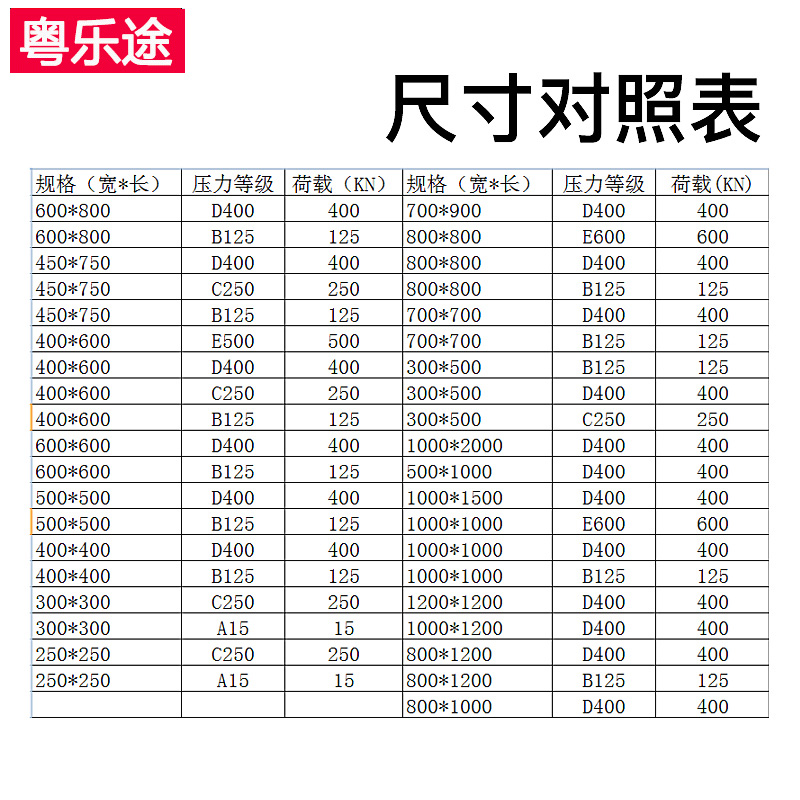 粤乐途

尺寸对照表

| 规格（宽*长） | 压力等级 | 荷载（KN） | 规格（宽*长） | 压力等级 | 荷载(KN) |
|---|---|---|---|---|---|
| 600*800 | D400 | 400 | 700*900 | D400 | 400 |
| 600*800 | B125 | 125 | 800*800 | E600 | 600 |
| 450*750 | D400 | 400 | 800*800 | D400 | 400 |
| 450*750 | C250 | 250 | 800*800 | B125 | 125 |
| 450*750 | B125 | 125 | 700*700 | D400 | 400 |
| 400*600 | E500 | 500 | 700*700 | B125 | 125 |
| 400*600 | D400 | 400 | 300*500 | B125 | 125 |
| 400*600 | C250 | 250 | 300*500 | D400 | 400 |
| 400*600 | B125 | 125 | 300*500 | C250 | 250 |
| 600*600 | D400 | 400 | 1000*2000 | D400 | 400 |
| 600*600 | B125 | 125 | 500*1000 | D400 | 400 |
| 500*500 | D400 | 400 | 1000*1500 | D400 | 400 |
| 500*500 | B125 | 125 | 1000*1000 | E600 | 600 |
| 400*400 | D400 | 400 | 1000*1000 | D400 | 400 |
| 400*400 | B125 | 125 | 1000*1000 | B125 | 125 |
| 300*300 | C250 | 250 | 1200*1200 | D400 | 400 |
| 300*300 | A15 | 15 | 1000*1200 | D400 | 400 |
| 250*250 | C250 | 250 | 800*1200 | D400 | 400 |
| 250*250 | A15 | 15 | 800*1200 | B125 | 125 |
| | | | 800*1000 | D400 | 400 |